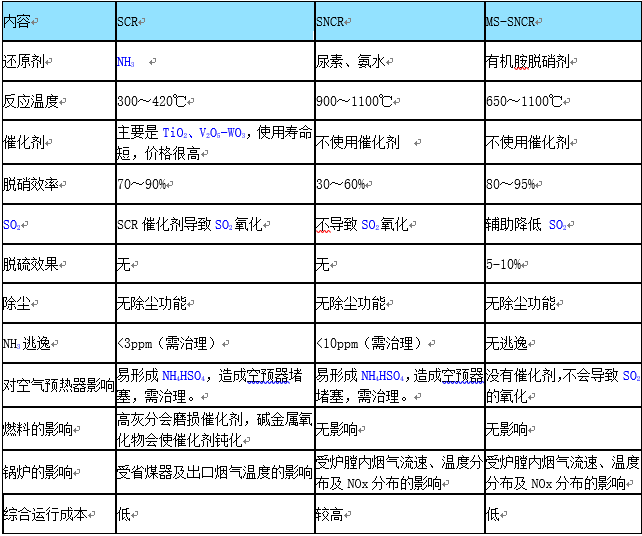 | 内容 | SCR | SNCR | MS-SNCR |
|---|---|---|---|
| 还原剂 | $NH_3$ | 尿素、氨水 | 有机胺脱硝剂 |
| 反应温度 | 300～420℃ | 900～1100℃ | 650～1100℃ |
| 催化剂 | 主要是 $TiO_2$、$V_2O_5$-$WO_3$，使用寿命短，价格很高 | 不使用催化剂 | 不使用催化剂 |
| 脱硝效率 | 70～90% | 30～60% | 80～95% |
| $SO_2$ | SCR 催化剂导致 $SO_2$ 氧化 | 不导致 $SO_2$ 氧化 | 辅助降低 $SO_2$ |
| 脱硫效果 | 无 | 无 | 5-10% |
| 除尘 | 无除尘功能 | 无除尘功能 | 无除尘功能 |
| $NH_3$ 逃逸 | <3ppm（需治理） | <10ppm（需治理） | 无逃逸 |
| 对空气预热器影响 | 易形成 $NH_4HSO_4$，造成空预器堵塞，需治理。 | 易形成 $NH_4HSO_4$，造成空预器堵塞，需治理。 | 没有催化剂,不会导致 $SO_2$ 的氧化 |
| 燃料的影响 | 高灰分会磨损催化剂，碱金属氧化物会使催化剂钝化 | 无影响 | 无影响 |
| 锅炉的影响 | 受省煤器及出口烟气温度的影响 | 受炉膛内烟气流速、温度分布及 NOx 分布的影响 | 受炉膛内烟气流速、温度分布及 NOx 分布的影响 |
| 综合运行成本 | 低 | 较高 | 低 |